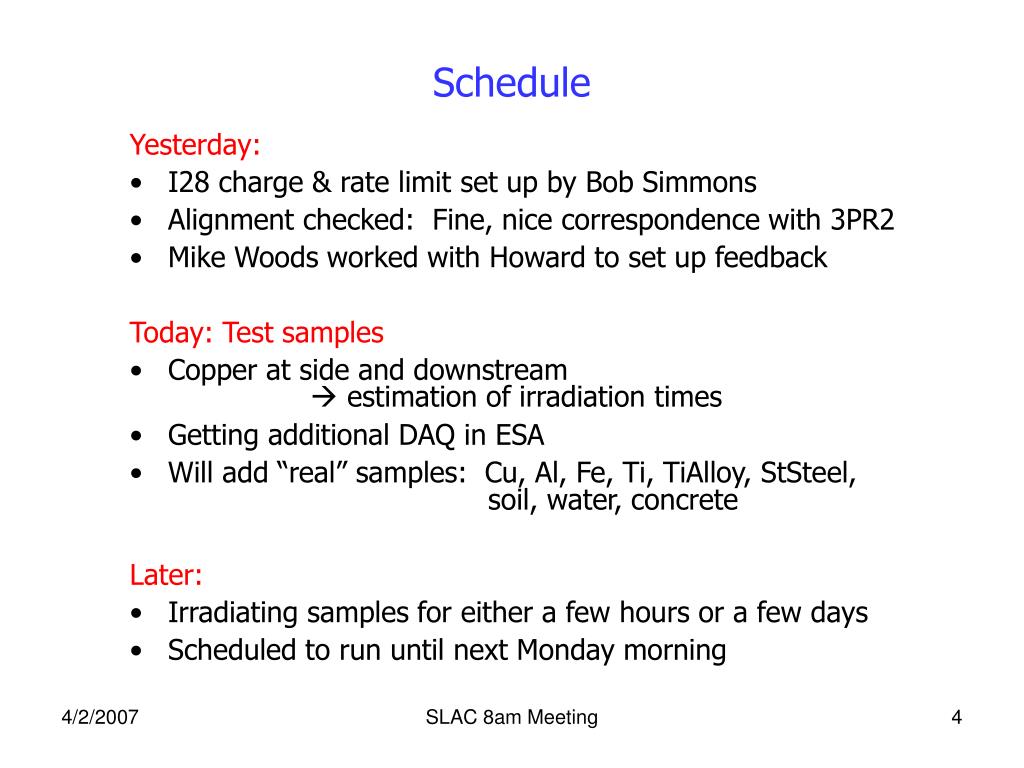 Schedule

Yesterday:
• I28 charge & rate limit set up by Bob Simmons
• Alignment checked: Fine, nice correspondence with 3PR2
• Mike Woods worked with Howard to set up feedback

Today: Test samples
• Copper at side and downstream
→ estimation of irradiation times
• Getting additional DAQ in ESA
• Will add “real” samples: Cu, Al, Fe, Ti, TiAlloy, StSteel, soil, water, concrete

Later:
• Irradiating samples for either a few hours or a few days
• Scheduled to run until next Monday morning

4/2/2007

SLAC 8am Meeting

4